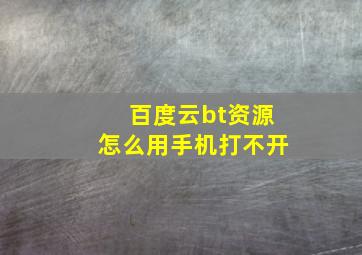 百度云bt资源
怎么用手机打不开